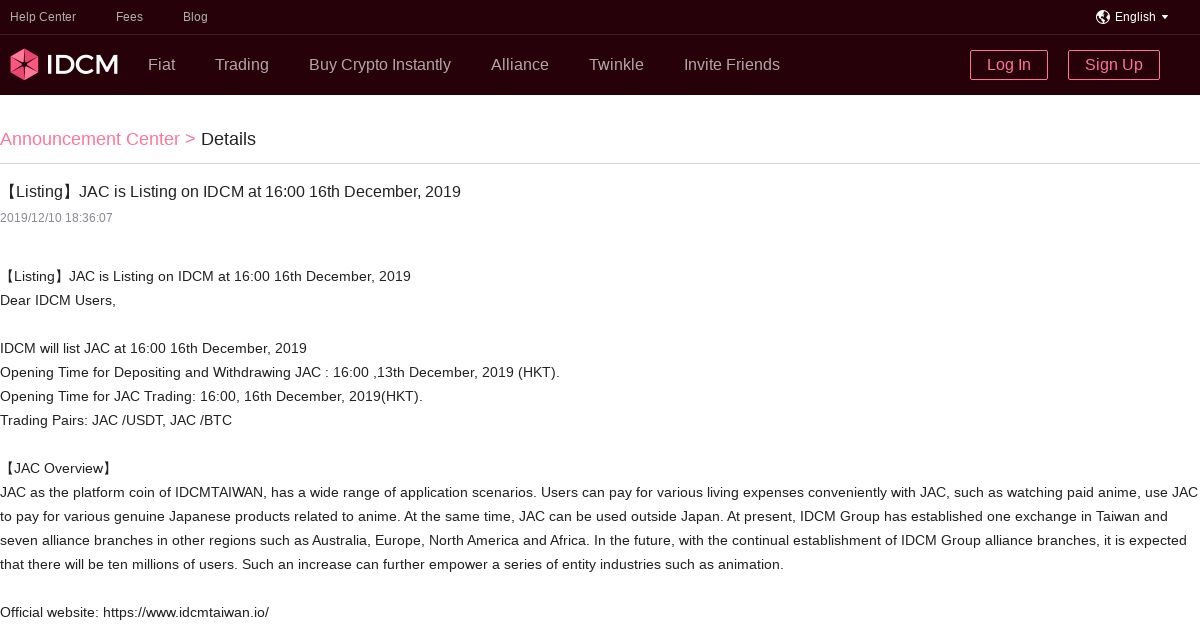 Help Center Fees Blog

English

IDCM Fiat Trading Buy Crypto Instantly Alliance Twinkle Invite Friends

Log In Sign Up

Announcement Center > Details

【Listing】JAC is Listing on IDCM at 16:00 16th December, 2019
2019/12/10 18:36:07

【Listing】JAC is Listing on IDCM at 16:00 16th December, 2019
Dear IDCM Users,

IDCM will list JAC at 16:00 16th December, 2019
Opening Time for Depositing and Withdrawing JAC : 16:00 ,13th December, 2019 (HKT).
Opening Time for JAC Trading: 16:00, 16th December, 2019(HKT).
Trading Pairs: JAC /USDT, JAC /BTC

【JAC Overview】
JAC as the platform coin of IDCMTAIWAN, has a wide range of application scenarios. Users can pay for various living expenses conveniently with JAC, such as watching paid anime, use JAC to pay for various genuine Japanese products related to anime. At the same time, JAC can be used outside Japan. At present, IDCM Group has established one exchange in Taiwan and seven alliance branches in other regions such as Australia, Europe, North America and Africa. In the future, with the continual establishment of IDCM Group alliance branches, it is expected that there will be ten millions of users. Such an increase can further empower a series of entity industries such as animation.

Official website: https://www.idcmtaiwan.io/